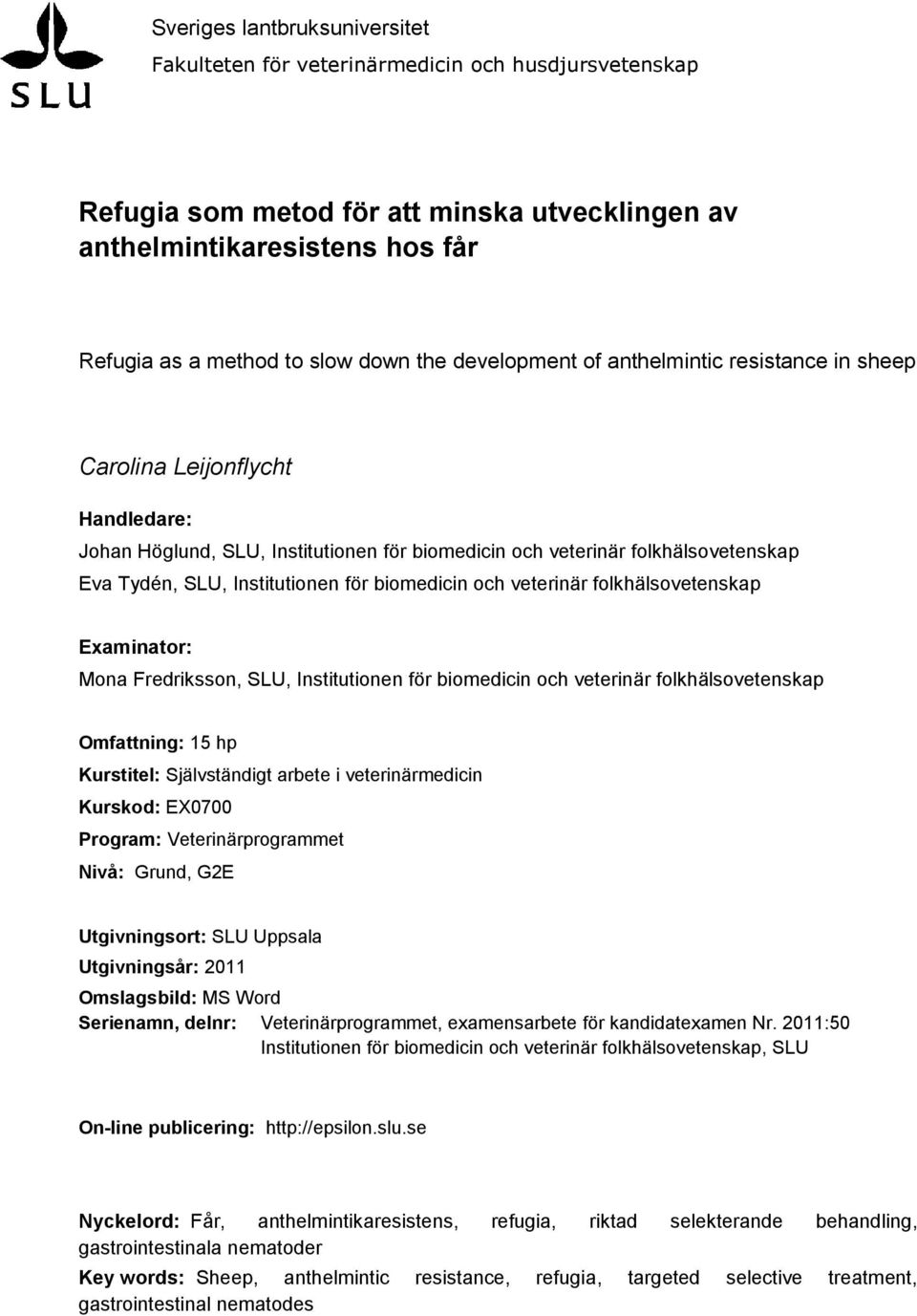 SLU

Sveriges lantbruksuniversitet
Fakulteten för veterinärmedicin och husdjursvetenskap

Refugia som metod för att minska utvecklingen av anthelmintikaresistens hos får

Refugia as a method to slow down the development of anthelmintic resistance in sheep

Carolina Leijonflycht

Handledare:
Johan Höglund, SLU, Institutionen för biomedicin och veterinär folkhälsovetenskap
Eva Tydén, SLU, Institutionen för biomedicin och veterinär folkhälsovetenskap

Examinator:
Mona Fredriksson, SLU, Institutionen för biomedicin och veterinär folkhälsovetenskap

Omfattning: 15 hp
Kurstitel: Självständigt arbete i veterinärmedicin
Kurskod: EX0700
Program: Veterinärprogrammet
Nivå: Grund, G2E

Utgivningsort: SLU Uppsala
Utgivningsår: 2011
Omslagsbild: MS Word
Serienamn, delnr: Veterinärprogrammet, examensarbete för kandidatexamen Nr. 2011:50
Institutionen för biomedicin och veterinär folkhälsovetenskap, SLU

On-line publicering: http://epsilon.slu.se

Nyckelord: Får, anthelmintikaresistens, refugia, riktad selekterande behandling, gastrointestinala nematoder
Key words: Sheep, anthelmintic resistance, refugia, targeted selective treatment, gastrointestinal nematodes